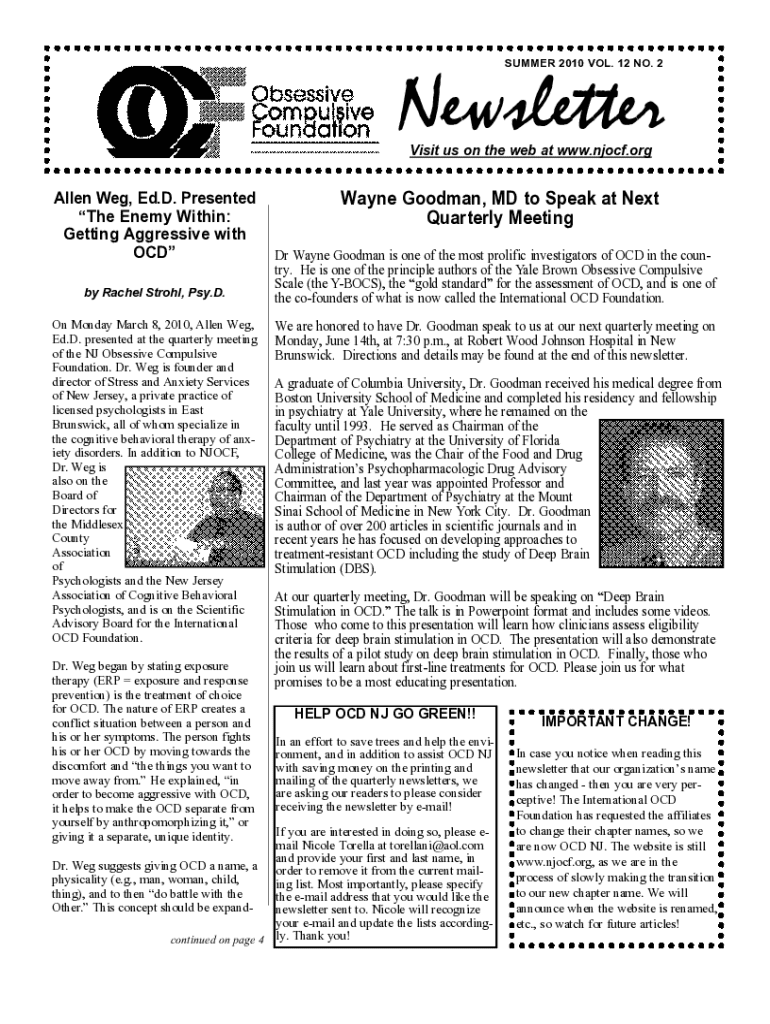 SUMMER 2010 VOL. 12 NO. 2

Obsessive Compulsive Foundation

Newsletter

Visit us on the web at www.njocf.org

Allen Weg, Ed.D. Presented "The Enemy Within: Getting Aggressive with OCD"

by Rachel Strohl, Psy.D.

On Monday March 8, 2010, Allen Weg, Ed.D. presented at the quarterly meeting of the NJ Obsessive Compulsive Foundation. Dr. Weg is founder and director of Stress and Anxiety Services of New Jersey, a private practice of licensed psychologists in East Brunswick, all of whom specialize in the cognitive behavioral therapy of anxiety disorders. In addition to NJOCF, Dr. Weg is also on the Board of Directors for the Middlesex County Association of Psychologists and the New Jersey Association of Cognitive Behavioral Psychologists, and is on the Scientific Advisory Board for the International OCD Foundation.

Dr. Weg began by stating exposure therapy (ERP = exposure and response prevention) is the treatment of choice for OCD. The nature of ERP creates a conflict situation between a person and his or her symptoms. The person fights his or her OCD by moving towards the discomfort and "the things you want to move away from." He explained, "in order to become aggressive with OCD, it helps to make the OCD separate from yourself by anthropomorphizing it," or giving it a separate, unique identity.

Dr. Weg suggests giving OCD a name, a physicality (e.g., man, woman, child, thing), and to then "do battle with the Other." This concept should be expand-

continued on page 4

Wayne Goodman, MD to Speak at Next Quarterly Meeting

Dr Wayne Goodman is one of the most prolific investigators of OCD in the country. He is one of the principle authors of the Yale Brown Obsessive Compulsive Scale (the Y-BOCS), the "gold standard" for the assessment of OCD, and is one of the co-founders of what is now called the International OCD Foundation.

We are honored to have Dr. Goodman speak to us at our next quarterly meeting on Monday, June 14th, at 7:30 p.m., at Robert Wood Johnson Hospital in New Brunswick. Directions and details may be found at the end of this newsletter.

A graduate of Columbia University, Dr. Goodman received his medical degree from Boston University School of Medicine and completed his residency and fellowship in psychiatry at Yale University, where he remained on the faculty until 1993. He served as Chairman of the Department of Psychiatry at the University of Florida College of Medicine, was the Chair of the Food and Drug Administration's Psychopharmacologic Drug Advisory Committee, and last year was appointed Professor and Chairman of the Department of Psychiatry at the Mount Sinai School of Medicine in New York City. Dr. Goodman is author of over 200 articles in scientific journals and in recent years he has focused on developing approaches to treatment-resistant OCD including the study of Deep Brain Stimulation (DBS).

At our quarterly meeting, Dr. Goodman will be speaking on "Deep Brain Stimulation in OCD." The talk is in Powerpoint format and includes some videos. Those who come to this presentation will learn how clinicians assess eligibility criteria for deep brain stimulation in OCD. The presentation will also demonstrate the results of a pilot study on deep brain stimulation in OCD. Finally, those who join us will learn about first-line treatments for OCD. Please join us for what promises to be a most educating presentation.

HELP OCD NJ GO GREEN!!

In an effort to save trees and help the environment, and in addition to assist OCD NJ with saving money on the printing and mailing of the quarterly newsletters, we are asking our readers to please consider receiving the newsletter by e-mail!

If you are interested in doing so, please e-mail Nicole Torella at torellani@aol.com and provide your first and last name, in order to remove it from the current mailing list. Most importantly, please specify the e-mail address that you would like the newsletter sent to. Nicole will recognize your e-mail and update the lists accordingly. Thank you!

IMPORTANT CHANGE!

In case you notice when reading this newsletter that our organization's name has changed - then you are very perceptive! The International OCD Foundation has requested the affiliates to change their chapter names, so we are now OCD NJ. The website is still www.njocf.org, as we are in the process of slowly making the transition to our new chapter name. We will announce when the website is renamed, etc., so watch for future articles!